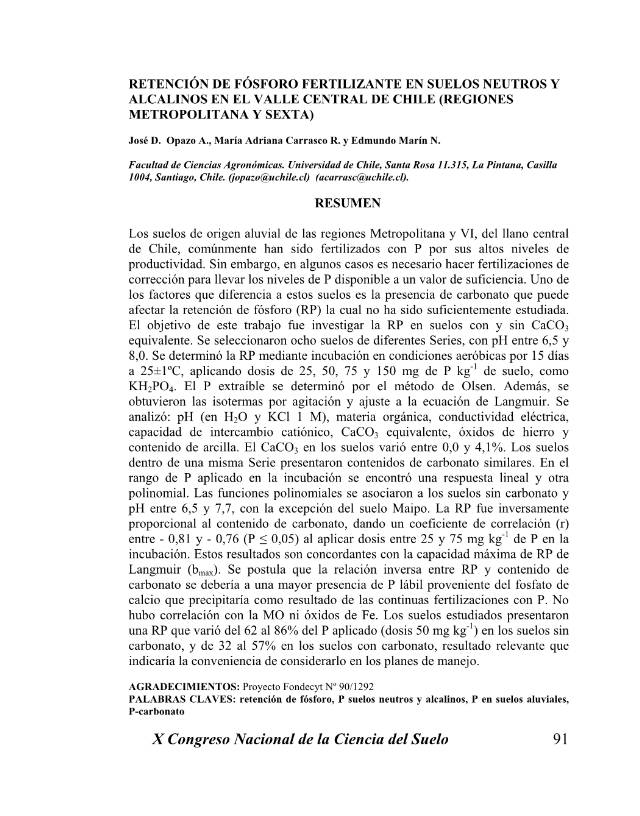 RETENCIÓN DE FÓSFORO FERTILIZANTE EN SUELOS NEUTROS Y ALCALINOS EN EL VALLE CENTRAL DE CHILE (REGIONES METROPOLITANA Y SEXTA)

José D. Opazo A., María Adriana Carrasco R. y Edmundo Marín N.

Facultad de Ciencias Agronómicas. Universidad de Chile, Santa Rosa 11.315, La Pintana, Casilla 1004, Santiago, Chile. (jopazo@uchile.cl) (acarrasc@uchile.cl).

RESUMEN

Los suelos de origen aluvial de las regiones Metropolitana y VI, del llano central de Chile, comúnmente han sido fertilizados con P por sus altos niveles de productividad. Sin embargo, en algunos casos es necesario hacer fertilizaciones de corrección para llevar los niveles de P disponible a un valor de suficiencia. Uno de los factores que diferencia a estos suelos es la presencia de carbonato que puede afectar la retención de fósforo (RP) la cual no ha sido suficientemente estudiada. El objetivo de este trabajo fue investigar la RP en suelos con y sin $CaCO_3$ equivalente. Se seleccionaron ocho suelos de diferentes Series, con pH entre 6,5 y 8,0. Se determinó la RP mediante incubación en condiciones aeróbicas por 15 días a 25±1ºC, aplicando dosis de 25, 50, 75 y 150 mg de P $kg^{-1}$ de suelo, como $KH_2PO_4$. El P extraíble se determinó por el método de Olsen. Además, se obtuvieron las isotermas por agitación y ajuste a la ecuación de Langmuir. Se analizó: pH (en $H_2O$ y KCl 1 M), materia orgánica, conductividad eléctrica, capacidad de intercambio catiónico, $CaCO_3$ equivalente, óxidos de hierro y contenido de arcilla. El $CaCO_3$ en los suelos varió entre 0,0 y 4,1%. Los suelos dentro de una misma Serie presentaron contenidos de carbonato similares. En el rango de P aplicado en la incubación se encontró una respuesta lineal y otra polinomial. Las funciones polinomiales se asociaron a los suelos sin carbonato y pH entre 6,5 y 7,7, con la excepción del suelo Maipo. La RP fue inversamente proporcional al contenido de carbonato, dando un coeficiente de correlación (r) entre - 0,81 y - 0,76 (P $\leq$ 0,05) al aplicar dosis entre 25 y 75 mg $kg^{-1}$ de P en la incubación. Estos resultados son concordantes con la capacidad máxima de RP de Langmuir ($b_{max}$). Se postula que la relación inversa entre RP y contenido de carbonato se debería a una mayor presencia de P lábil proveniente del fosfato de calcio que precipitaría como resultado de las continuas fertilizaciones con P. No hubo correlación con la MO ni óxidos de Fe. Los suelos estudiados presentaron una RP que varió del 62 al 86% del P aplicado (dosis 50 mg $kg^{-1}$) en los suelos sin carbonato, y de 32 al 57% en los suelos con carbonato, resultado relevante que indicaría la conveniencia de considerarlo en los planes de manejo.

AGRADECIMIENTOS: Proyecto Fondecyt Nº 90/1292
PALABRAS CLAVES: retención de fósforo, P suelos neutros y alcalinos, P en suelos aluviales, P-carbonato

X Congreso Nacional de la Ciencia del Suelo 91